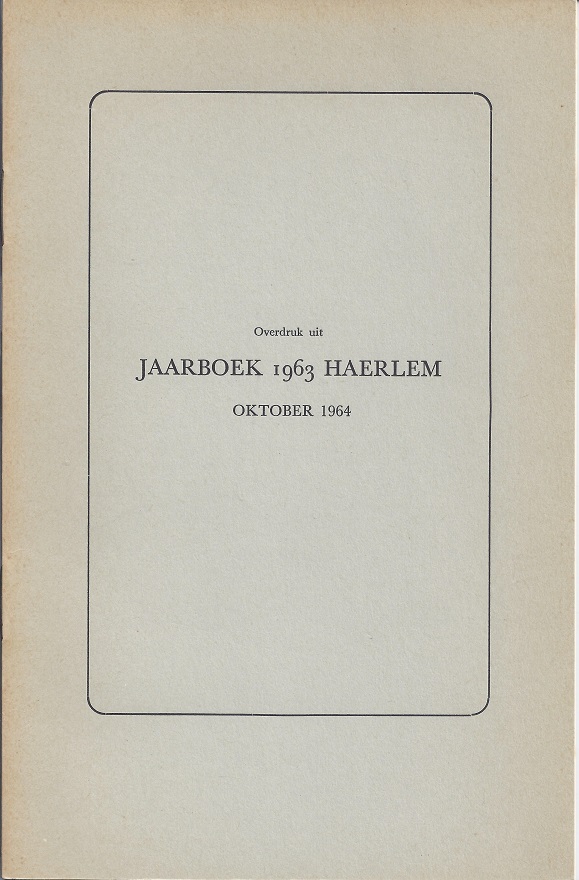 Overdruk uit

JAARBOEK 1963 HAERLEM

OKTOBER 1964